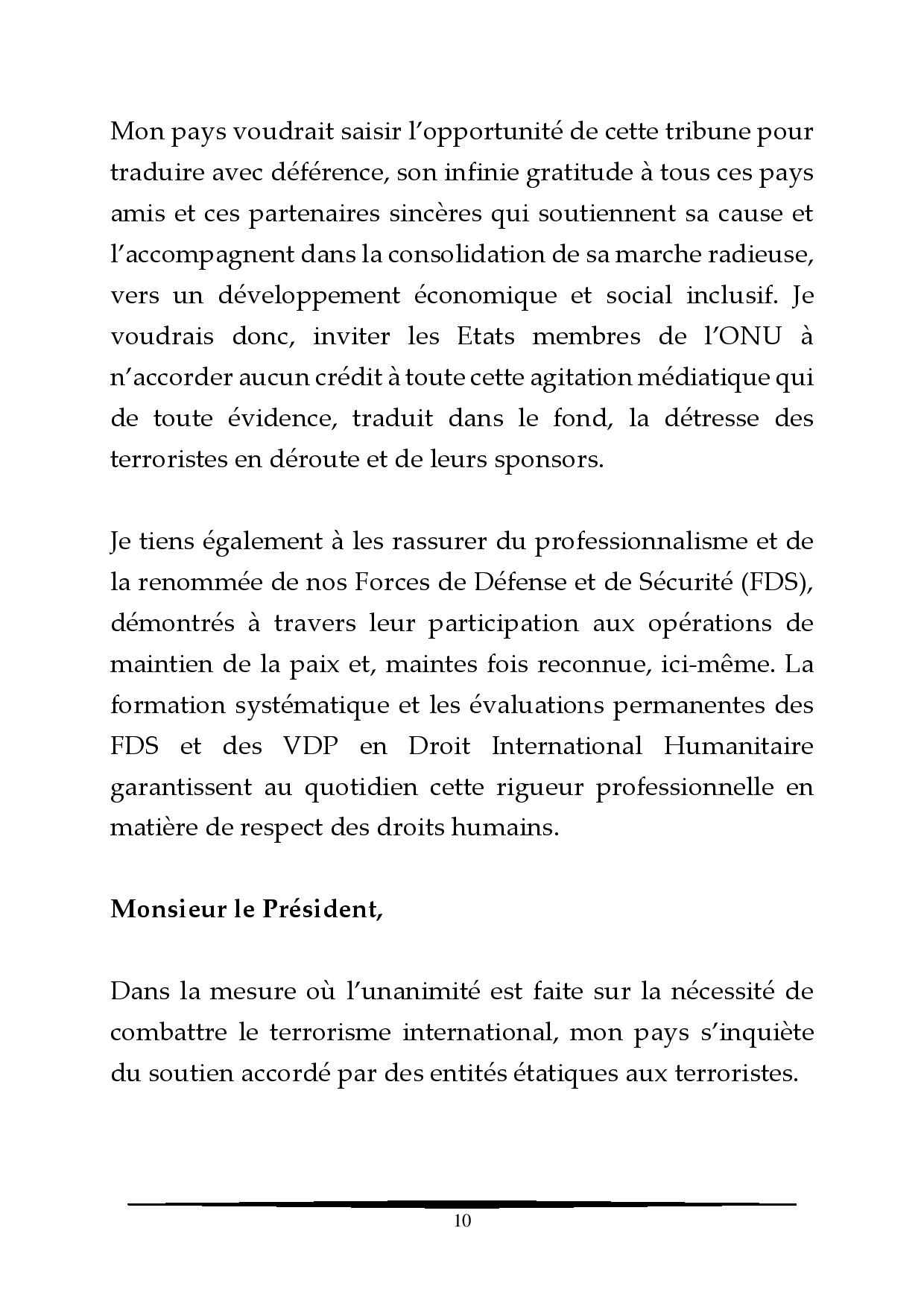 Mon pays voudrait saisir l'opportunité de cette tribune pour traduire avec déférence, son infinie gratitude à tous ces pays amis et ces partenaires sincères qui soutiennent sa cause et l'accompagnent dans la consolidation de sa marche radieuse, vers un développement économique et social inclusif. Je voudrais donc, inviter les Etats membres de l'ONU à n'accorder aucun crédit à toute cette agitation médiatique qui de toute évidence, traduit dans le fond, la détresse des terroristes en déroute et de leurs sponsors.

Je tiens également à les rassurer du professionnalisme et de la renommée de nos Forces de Défense et de Sécurité (FDS), démontrés à travers leur participation aux opérations de maintien de la paix et, maintes fois reconnue, ici-même. La formation systématique et les évaluations permanentes des FDS et des VDP en Droit International Humanitaire garantissent au quotidien cette rigueur professionnelle en matière de respect des droits humains.

Monsieur le Président,

Dans la mesure où l'unanimité est faite sur la nécessité de combattre le terrorisme international, mon pays s'inquiète du soutien accordé par des entités étatiques aux terroristes.

10